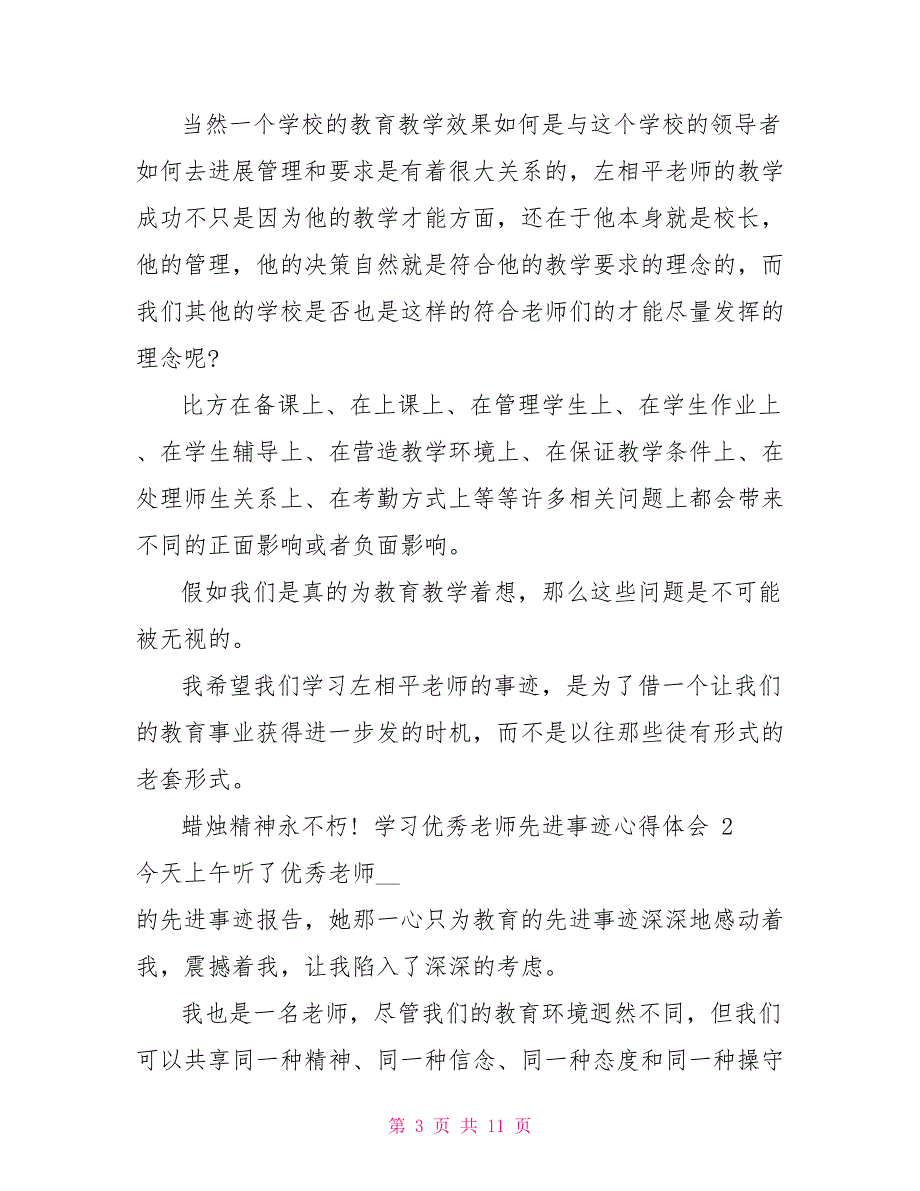 当然一个学校的教育教学效果如何是与这个学校的领导者如何去进展管理和要求是有着很大关系的，左相平老师的教学成功不只是因为他的教学才能方面，还在于他本身就是校长，他的管理，他的决策自然就是符合他的教学要求的理念的，而我们其他的学校是否也是这样的符合老师们的才能尽量发挥的理念呢?

比方在备课上、在上课上、在管理学生上、在学生作业上、在学生辅导上、在营造教学环境上、在保证教学条件上、在处理师生关系上、在考勤方式上等等许多相关问题上都会带来不同的正面影响或者负面影响。

假如我们是真的为教育教学着想，那么这些问题是不可能被无视的。

我希望我们学习左相平老师的事迹，是为了借一个让我们的教育事业获得进一步发的时机，而不是以往那些徒有形式的老套形式。

蜡烛精神永不朽！学习优秀老师先进事迹心得体会 2

今天上午听了优秀老师__

的先进事迹报告，她那一心只为教育的先进事迹深深地感动着我，震撼着我，让我陷入了深深的考虑。

我也是一名老师，尽管我们的教育环境迥然不同，但我们可以共享同一种精神、同一种信念、同一种态度和同一种操守

第 3 页 共 11 页